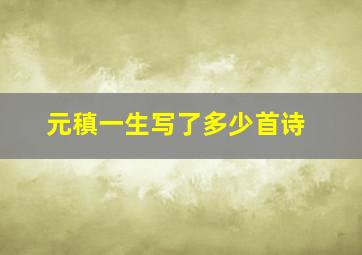 元稹一生写了多少首诗